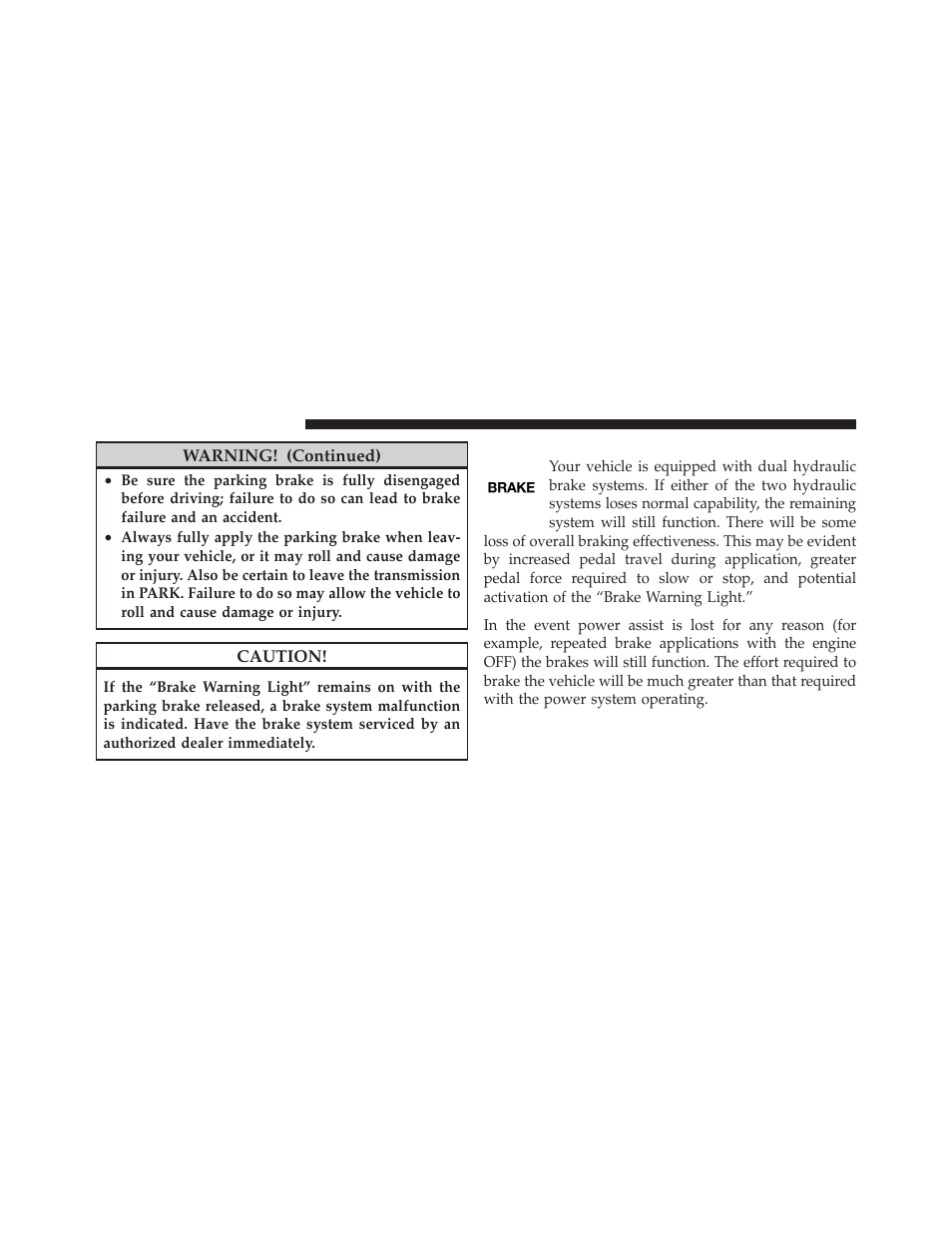 WARNING! (Continued)

• Be sure the parking brake is fully disengaged before driving; failure to do so can lead to brake failure and an accident.
• Always fully apply the parking brake when leaving your vehicle, or it may roll and cause damage or injury. Also be certain to leave the transmission in PARK. Failure to do so may allow the vehicle to roll and cause damage or injury.

CAUTION!

If the “Brake Warning Light” remains on with the parking brake released, a brake system malfunction is indicated. Have the brake system serviced by an authorized dealer immediately.

BRAKE

Your vehicle is equipped with dual hydraulic brake systems. If either of the two hydraulic systems loses normal capability, the remaining system will still function. There will be some loss of overall braking effectiveness. This may be evident by increased pedal travel during application, greater pedal force required to slow or stop, and potential activation of the “Brake Warning Light.”

In the event power assist is lost for any reason (for example, repeated brake applications with the engine OFF) the brakes will still function. The effort required to brake the vehicle will be much greater than that required with the power system operating.